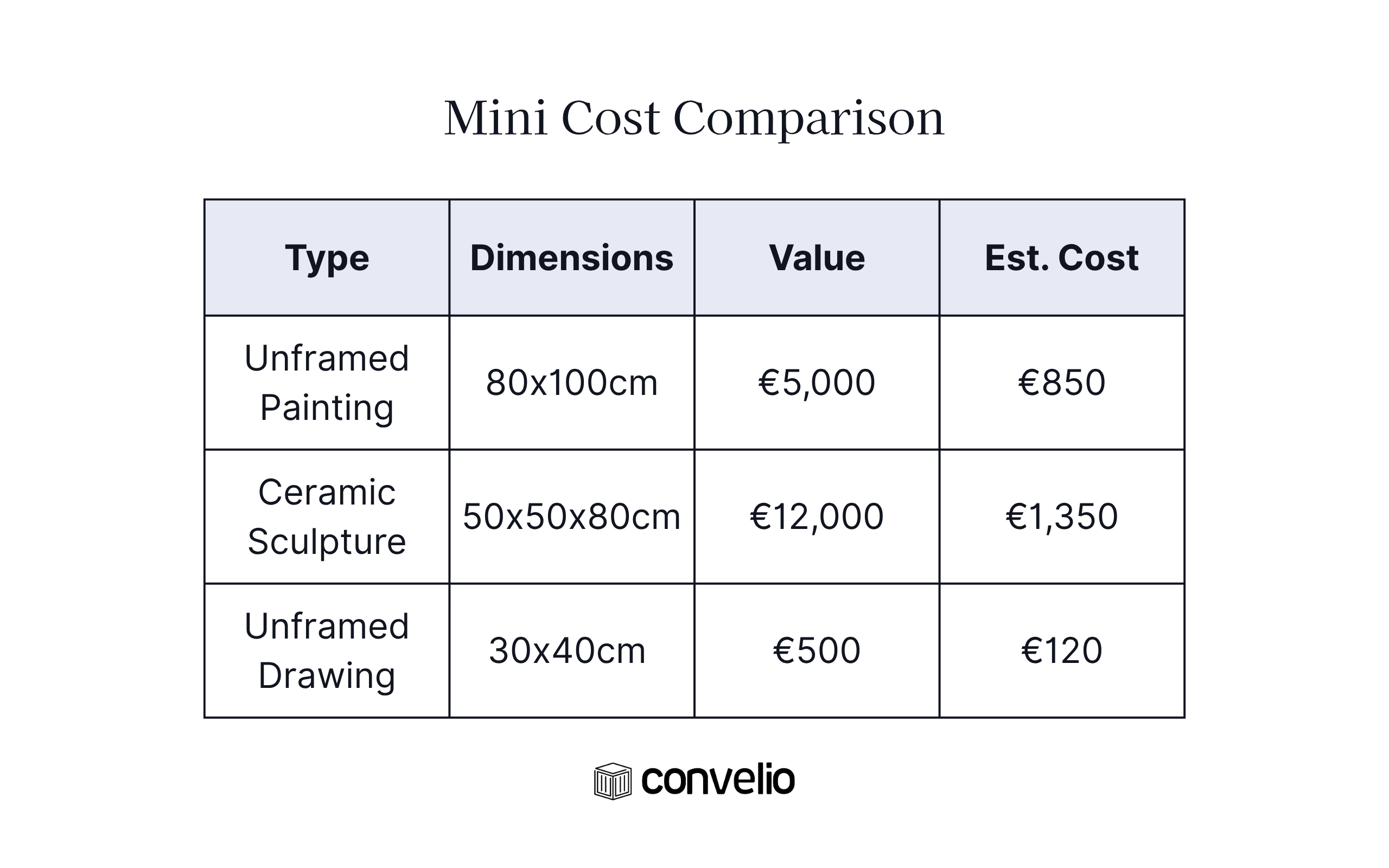 Mini Cost Comparison

| Type | Dimensions | Value | Est. Cost |
|---|---|---|---|
| Unframed Painting | 80x100cm | €5,000 | €850 |
| Ceramic Sculpture | 50x50x80cm | €12,000 | €1,350 |
| Unframed Drawing | 30x40cm | €500 | €120 |

convelio